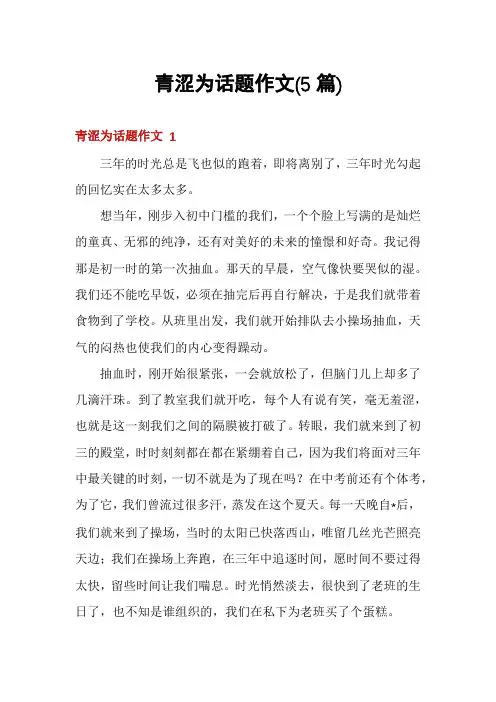 青涩为话题作文(5 篇)

青涩为话题作文 1

三年的时光总是飞也似的跑着，即将离别了，三年时光勾起的回忆实在太多太多。

想当年，刚步入初中门槛的我们，一个个脸上写满的是灿烂的童真、无邪的纯净，还有对美好的未来的憧憬和好奇。我记得那是初一时的第一次抽血。那天的早晨，空气像快要哭似的湿。我们还不能吃早饭，必须在抽完后再自行解决，于是我们就带着食物到了学校。从班里出发，我们就开始排队去小操场抽血，天气的闷热也使我们的内心变得躁动。

抽血时，刚开始很紧张，一会就放松了，但脑门儿上却多了几滴汗珠。到了教室我们就开吃，每个人有说有笑，毫无羞涩，也就是这一刻我们之间的隔膜被打破了。转眼，我们就来到了初三的殿堂，时时刻刻都在都在紧绷着自己，因为我们将面对三年中最关键的时刻，一切不就是为了现在吗？在中考前还有个体考，为了它，我们曾流过很多汗，蒸发在这个夏天。每一天晚自*后，我们就来到了操场，当时的太阳已快落西山，唯留几丝光芒照亮天边；我们在操场上奔跑，在三年中追逐时间，愿时间不要过得太快，留些时间让我们喘息。时光悄然淡去，很快到了老班的生日了，也不知是谁组织的，我们在私下为老班买了个蛋糕。